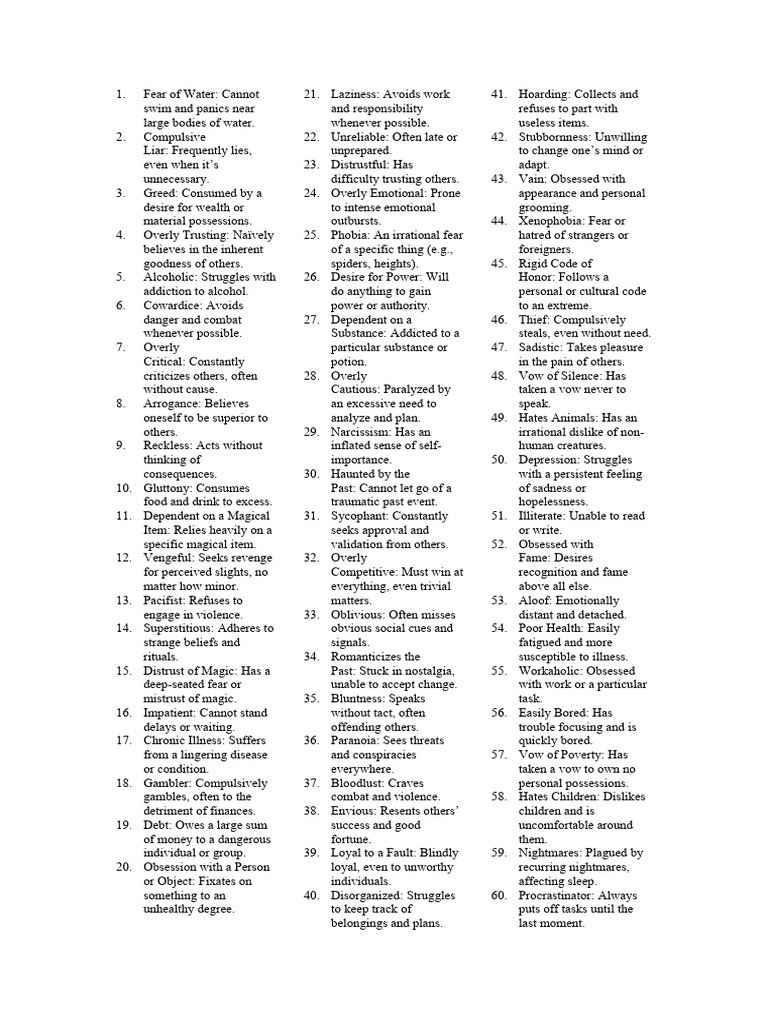 1. Fear of Water: Cannot swim and panics near large bodies of water.
2. Compulsive Liar: Frequently lies, even when it's unnecessary.
3. Greed: Consumed by a desire for wealth or material possessions.
4. Overly Trusting: Naïvely believes in the inherent goodness of others.
5. Alcoholic: Struggles with addiction to alcohol.
6. Cowardice: Avoids danger and combat whenever possible.
7. Overly Critical: Constantly criticizes others, often without cause.
8. Arrogance: Believes oneself to be superior to others.
9. Reckless: Acts without thinking of consequences.
10. Gluttony: Consumes food and drink to excess.
11. Dependent on a Magical Item: Relies heavily on a specific magical item.
12. Vengeful: Seeks revenge for perceived slights, no matter how minor.
13. Pacifist: Refuses to engage in violence.
14. Superstitious: Adheres to strange beliefs and rituals.
15. Distrust of Magic: Has a deep-seated fear or mistrust of magic.
16. Impatient: Cannot stand delays or waiting.
17. Chronic Illness: Suffers from a lingering disease or condition.
18. Gambler: Compulsively gambles, often to the detriment of finances.
19. Debt: Owes a large sum of money to a dangerous individual or group.
20. Obsession with a Person or Object: Fixates on something to an unhealthy degree.

21. Laziness: Avoids work and responsibility whenever possible.
22. Unreliable: Often late or unprepared.
23. Distrustful: Has difficulty trusting others.
24. Overly Emotional: Prone to intense emotional outbursts.
25. Phobia: An irrational fear of a specific thing (e.g., spiders, heights).
26. Desire for Power: Will do anything to gain power or authority.
27. Dependent on a Substance: Addicted to a particular substance or potion.
28. Overly Cautious: Paralyzed by an excessive need to analyze and plan.
29. Narcissism: Has an inflated sense of self-importance.
30. Haunted by the Past: Cannot let go of a traumatic past event.
31. Sycophant: Constantly seeks approval and validation from others.
32. Overly Competitive: Must win at everything, even trivial matters.
33. Oblivious: Often misses obvious social cues and signals.
34. Romanticizes the Past: Stuck in nostalgia, unable to accept change.
35. Bluntness: Speaks without tact, often offending others.
36. Paranoia: Sees threats and conspiracies everywhere.
37. Bloodlust: Craves combat and violence.
38. Envious: Resents others' success and good fortune.
39. Loyal to a Fault: Blindly loyal, even to unworthy individuals.
40. Disorganized: Struggles to keep track of belongings and plans.

41. Hoarding: Collects and refuses to part with useless items.
42. Stubbornness: Unwilling to change one's mind or adapt.
43. Vain: Obsessed with appearance and personal grooming.
44. Xenophobia: Fear or hatred of strangers or foreigners.
45. Rigid Code of Honor: Follows a personal or cultural code to an extreme.
46. Thief: Compulsively steals, even without need.
47. Sadistic: Takes pleasure in the pain of others.
48. Vow of Silence: Has taken a vow never to speak.
49. Hates Animals: Has an irrational dislike of non-human creatures.
50. Depression: Struggles with a persistent feeling of sadness or hopelessness.
51. Illiterate: Unable to read or write.
52. Obsessed with Fame: Desires recognition and fame above all else.
53. Aloof: Emotionally distant and detached.
54. Poor Health: Easily fatigued and more susceptible to illness.
55. Workaholic: Obsessed with work or a particular task.
56. Easily Bored: Has trouble focusing and is quickly bored.
57. Vow of Poverty: Has taken a vow to own no personal possessions.
58. Hates Children: Dislikes children and is uncomfortable around them.
59. Nightmares: Plagued by recurring nightmares, affecting sleep.
60. Procrastinator: Always puts off tasks until the last moment.